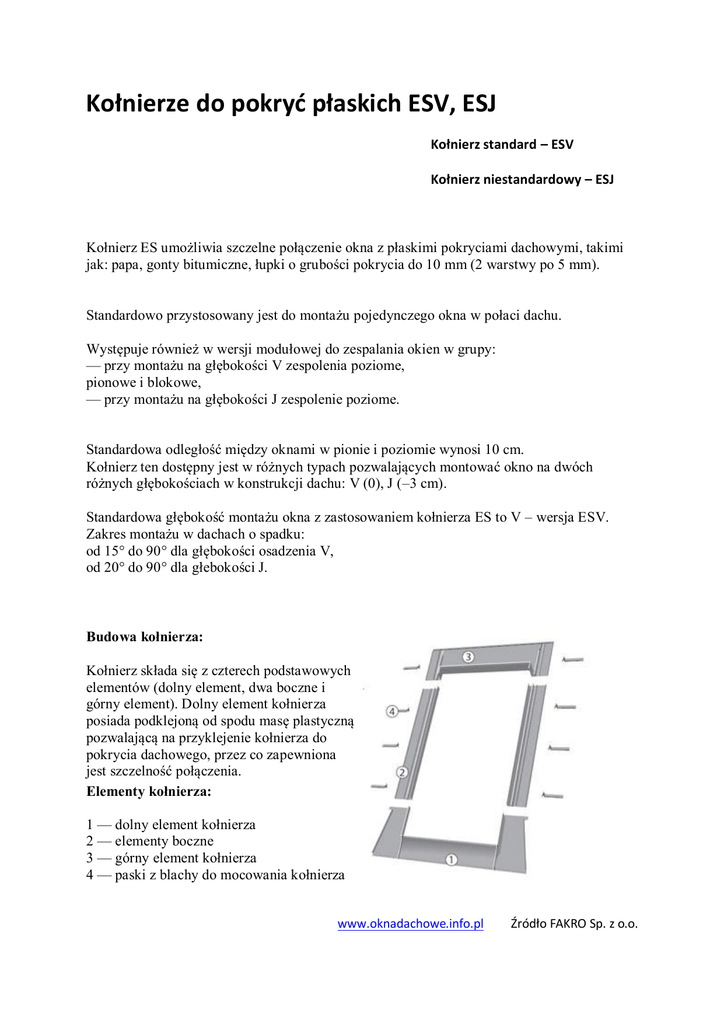 Kołnierze do pokryć płaskich ESV, ESJ

Kołnierz standard – ESV

Kołnierz niestandardowy – ESJ

Kołnierz ES umożliwia szczelne połączenie okna z płaskimi pokryciami dachowymi, takimi jak: papa, gonty bitumiczne, łupki o grubości pokrycia do 10 mm (2 warstwy po 5 mm).

Standardowo przystosowany jest do montażu pojedynczego okna w połaci dachu.

Występuje również w wersji modułowej do zespalania okien w grupy:
— przy montażu na głębokości V zespolenia poziome, pionowe i blokowe,
— przy montażu na głębokości J zespolenie poziome.

Standardowa odległość między oknami w pionie i poziomie wynosi 10 cm.
Kołnierz ten dostępny jest w różnych typach pozwalających montować okno na dwóch różnych głębokościach w konstrukcji dachu: V (0), J (–3 cm).

Standardowa głębokość montażu okna z zastosowaniem kołnierza ES to V – wersja ESV.
Zakres montażu w dachach o spadku:
od 15° do 90° dla głębokości osadzenia V,
od 20° do 90° dla głebokości J.

Budowa kołnierza:

Kołnierz składa się z czterech podstawowych elementów (dolny element, dwa boczne i górny element). Dolny element kołnierza posiada podklejoną od spodu masę plastyczną pozwalającą na przyklejenie kołnierza do pokrycia dachowego, przez co zapewniona jest szczelność połączenia.
Elementy kołnierza:

1 — dolny element kołnierza
2 — elementy boczne
3 — górny element kołnierza
4 — paski z blachy do mocowania kołnierza

3
4
2
1

www.oknadachowe.info.pl Źródło FAKRO Sp. z o.o.